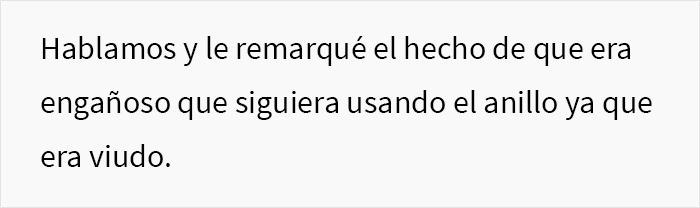 Hablamos y le remarqué el hecho de que era engañoso que siguiera usando el anillo ya que era viudo.